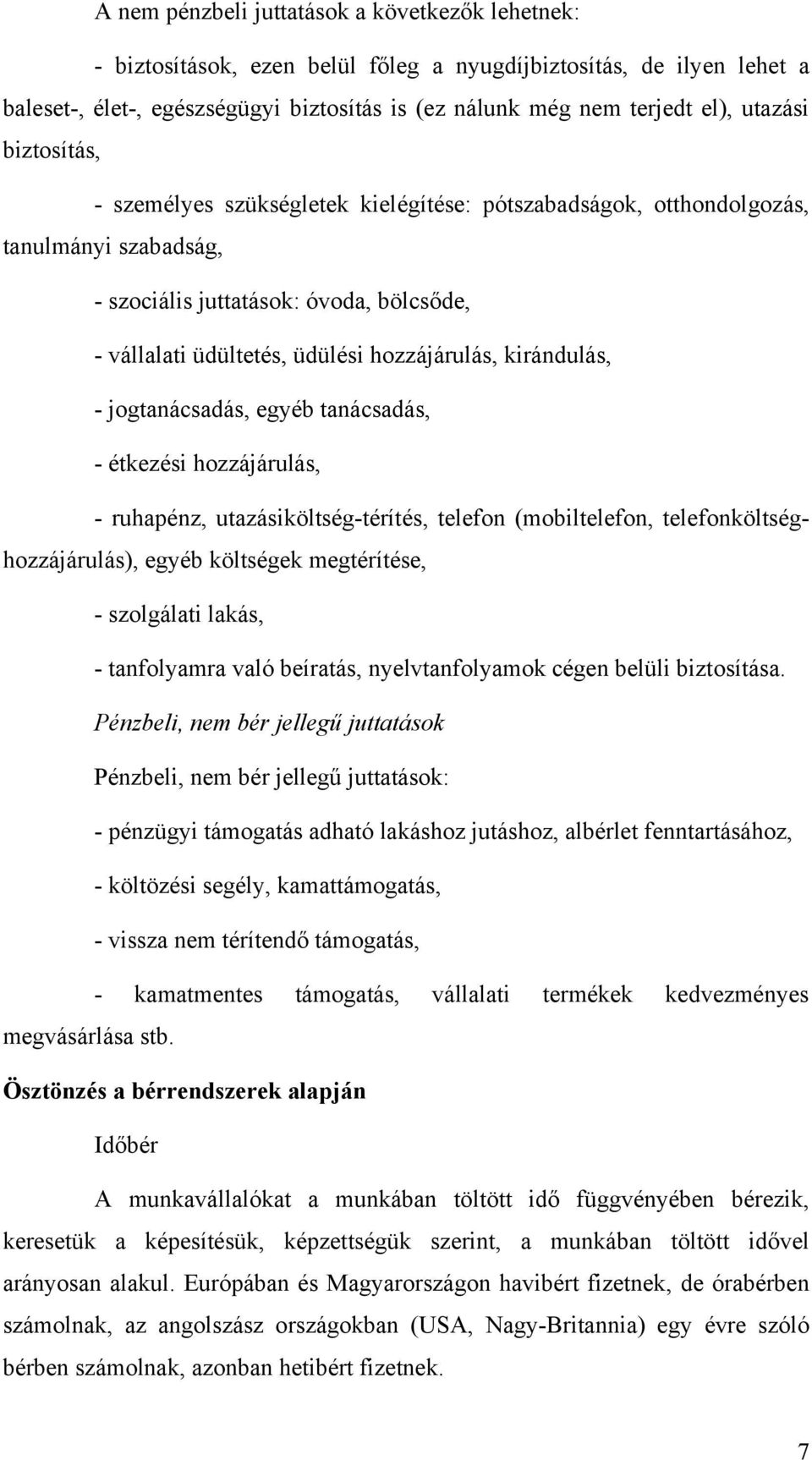 A nem pénzbeli juttatások a következők lehetnek:

- biztosítások, ezen belül főleg a nyugdíjbiztosítás, de ilyen lehet a baleset-, élet-, egészségügyi biztosítás is (ez nálunk még nem terjedt el), utazási biztosítás,

- személyes szükségletek kielégítése: pótszabadságok, otthondolgozás, tanulmányi szabadság,

- szociális juttatások: óvoda, bölcsőde,

- vállalati üdültetés, üdülési hozzájárulás, kirándulás,

- jogtanácsadás, egyéb tanácsadás,

- étkezési hozzájárulás,

- ruhapénz, utazásiköltség-térítés, telefon (mobiltelefon, telefonköltség-hozzájárulás), egyéb költségek megtérítése,

- szolgálati lakás,

- tanfolyamra való beíratás, nyelvtanfolyamok cégen belüli biztosítása.

Pénzbeli, nem bér jellegű juttatások

Pénzbeli, nem bér jellegű juttatások:

- pénzügyi támogatás adható lakáshoz jutáshoz, albérlet fenntartásához,

- költözési segély, kamattámogatás,

- vissza nem térítendő támogatás,

- kamatmentes támogatás, vállalati termékek kedvezményes megvásárlása stb.

Ösztönzés a bérrendszerek alapján

Időbér

A munkavállalókat a munkában töltött idő függvényében bérezik, keresetük a képesítésük, képzettségük szerint, a munkában töltött idővel arányosan alakul. Európában és Magyarországon havibért fizetnek, de órabérben számolnak, az angolszász országokban (USA, Nagy-Britannia) egy évre szóló bérben számolnak, azonban hetibért fizetnek.

7